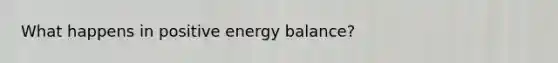 What happens in positive energy balance?